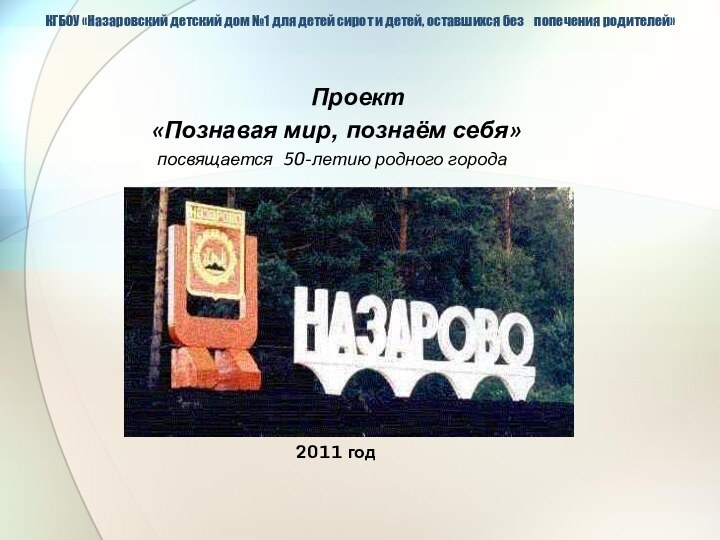 КГБОУ «Назаровский детский дом №1 для детей сирот и детей, оставшихся без попечения родителей»

Проект
«Познавая мир, познаём себя»
посвящается 50-летию родного города

НАЗАРОВО

НАЗАРОВО

2011 год